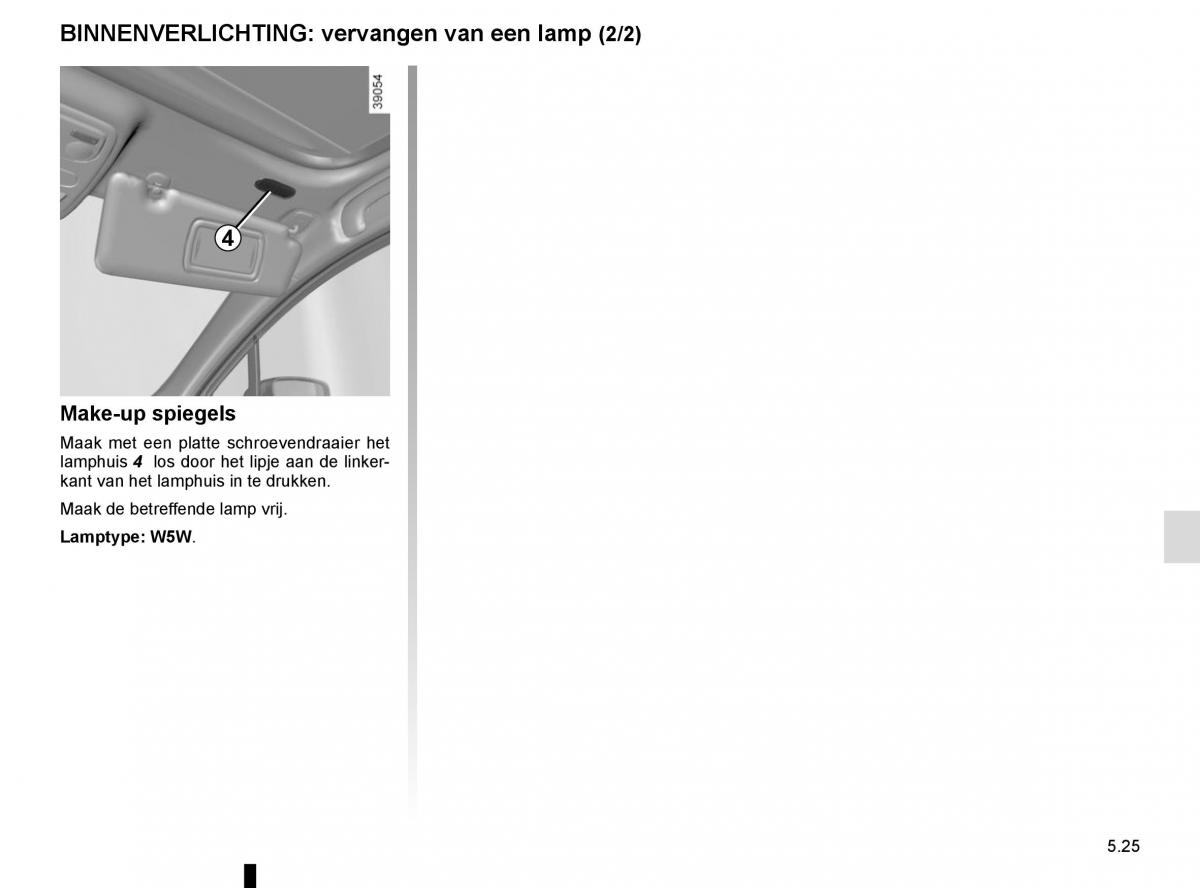 BINNENVERLICHTING: vervangen van een lamp (2/2)

39054

4

Make-up spiegels

Maak met een platte schroevendraaier het lamphuis 4 los door het lipje aan de linkerkant van het lamphuis in te drukken.

Maak de betreffende lamp vrij.

Lamptype: W5W.

5.25